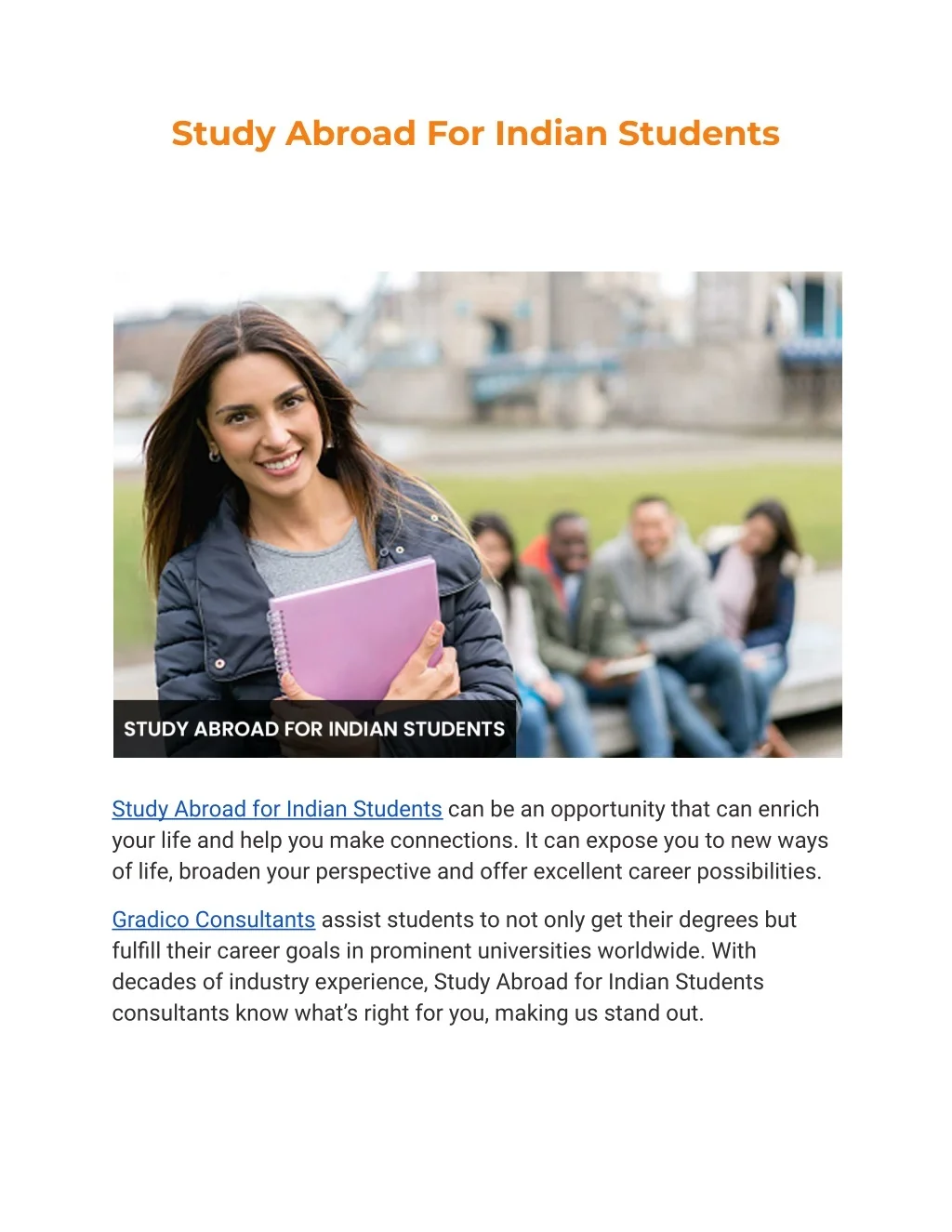 Study Abroad For Indian Students

STUDY ABROAD FOR INDIAN STUDENTS

Study Abroad for Indian Students can be an opportunity that can enrich your life and help you make connections. It can expose you to new ways of life, broaden your perspective and offer excellent career possibilities.

Gradico Consultants assist students to not only get their degrees but fulfill their career goals in prominent universities worldwide. With decades of industry experience, Study Abroad for Indian Students consultants know what's right for you, making us stand out.